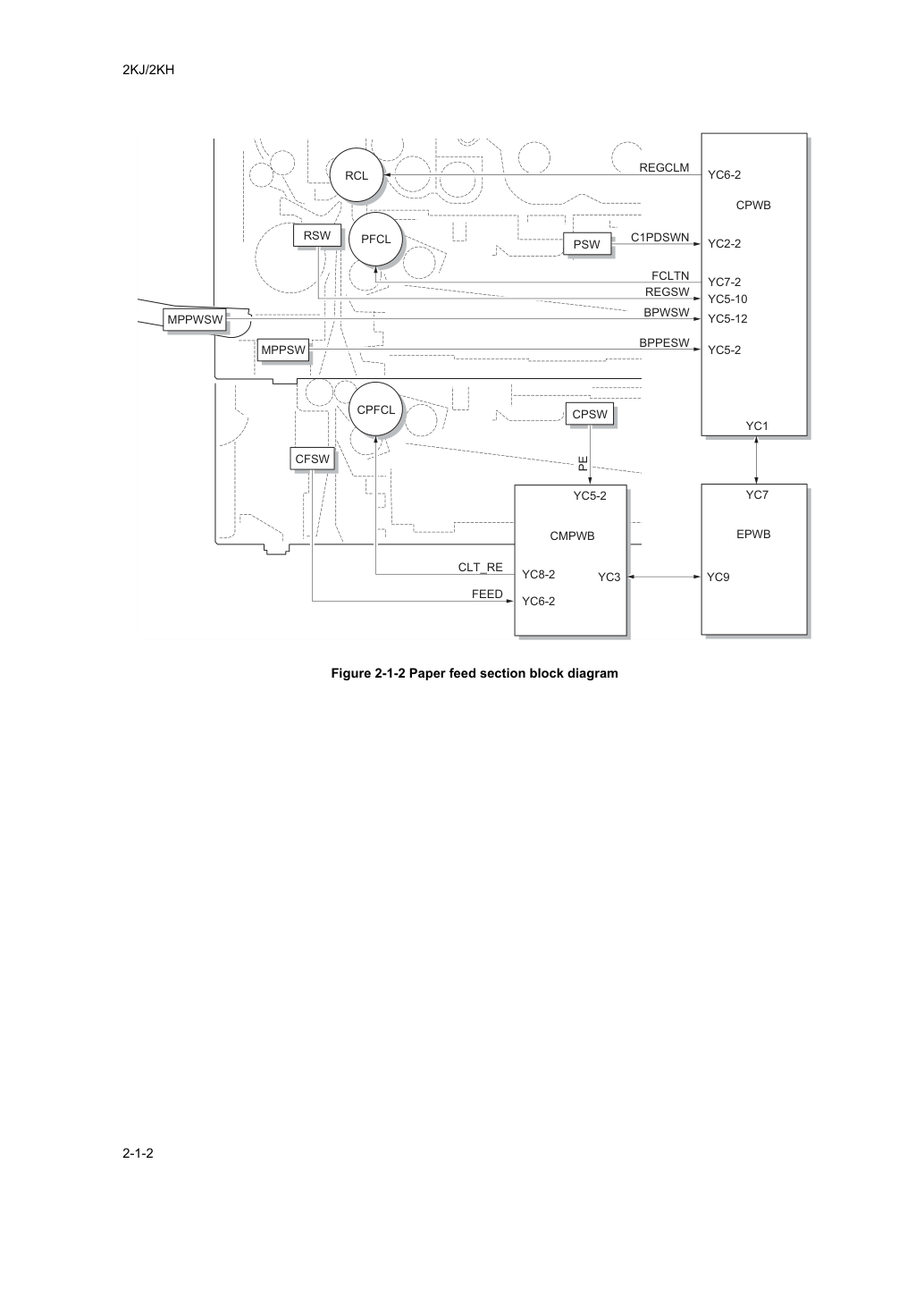 2KJ/2KH

RCL
REGCLM
YC6-2
CPWB
RSW
PFCL
PSW
C1PDSWN
YC2-2
FCLTN
YC7-2
REGSW
YC5-10
MPPWSW
BPWSW
YC5-12
MPPSW
BPPESW
YC5-2
CPFCL
CPSW
YC1
CFSW
PE
YC5-2
YC7
CMPWB
EPWB
CLT_RE
YC8-2
YC3
YC9
FEED
YC6-2

Figure 2-1-2 Paper feed section block diagram

2-1-2